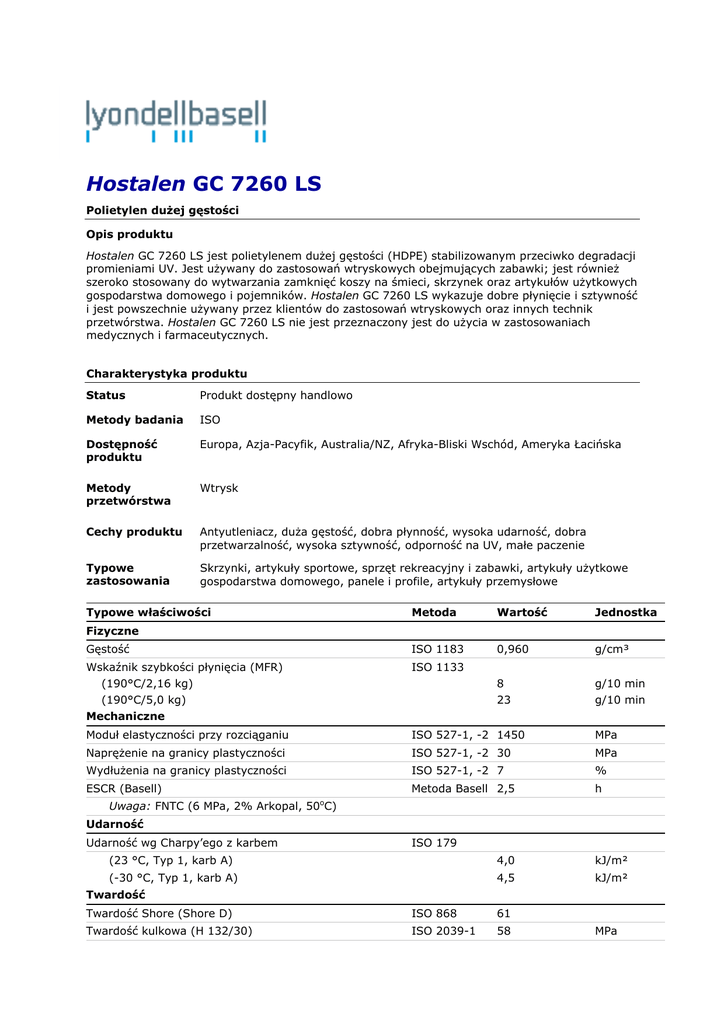 lyondellbasell

Hostalen GC 7260 LS

Polietylen dużej gęstości

Opis produktu

Hostalen GC 7260 LS jest polietylenem dużej gęstości (HDPE) stabilizowanym przeciwko degradacji promieniami UV. Jest używany do zastosowań wtryskowych obejmujących zabawki; jest również szeroko stosowany do wytwarzania zamknięć koszy na śmieci, skrzynek oraz artykułów użytkowych gospodarstwa domowego i pojemników. Hostalen GC 7260 LS wykazuje dobre płynięcie i sztywność i jest powszechnie używany przez klientów do zastosowań wtryskowych oraz innych technik przetwórstwa. Hostalen GC 7260 LS nie jest przeznaczony jest do użycia w zastosowaniach medycznych i farmaceutycznych.

Charakterystyka produktu

| | |
|---|---|
| Status | Produkt dostępny handlowo |
| Metody badania | ISO |
| Dostępność produktu | Europa, Azja-Pacyfik, Australia/NZ, Afryka-Bliski Wschód, Ameryka Łacińska |
| Metody przetwórstwa | Wtrysk |
| Cechy produktu | Antyutleniacz, duża gęstość, dobra płynność, wysoka udarność, dobra przetwarzalność, wysoka sztywność, odporność na UV, małe paczenie |
| Typowe zastosowania | Skrzynki, artykuły sportowe, sprzęt rekreacyjny i zabawki, artykuły użytkowe gospodarstwa domowego, panele i profile, artykuły przemysłowe |

| Typowe właściwości | Metoda | Wartość | Jednostka |
|---|---|---|---|
| Fizyczne | | | |
| Gęstość | ISO 1183 | 0,960 | g/cm³ |
| Wskaźnik szybkości płynięcia (MFR) | ISO 1133 | | |
| (190°C/2,16 kg) | | 8 | g/10 min |
| (190°C/5,0 kg) | | 23 | g/10 min |
| Mechaniczne | | | |
| Moduł elastyczności przy rozciąganiu | ISO 527-1, -2 | 1450 | MPa |
| Naprężenie na granicy plastyczności | ISO 527-1, -2 | 30 | MPa |
| Wydłużenia na granicy plastyczności | ISO 527-1, -2 | 7 | % |
| ESCR (Basell) | Metoda Basell | 2,5 | h |
| Uwaga: FNTC (6 MPa, 2% Arkopal, 50°C) | | | |
| Udarność | | | |
| Udarność wg Charpy'ego z karbem | ISO 179 | | |
| (23 °C, Typ 1, karb A) | | 4,0 | kJ/m² |
| (-30 °C, Typ 1, karb A) | | 4,5 | kJ/m² |
| Twardość | | | |
| Twardość Shore (Shore D) | ISO 868 | 61 | |
| Twardość kulkowa (H 132/30) | ISO 2039-1 | 58 | MPa |